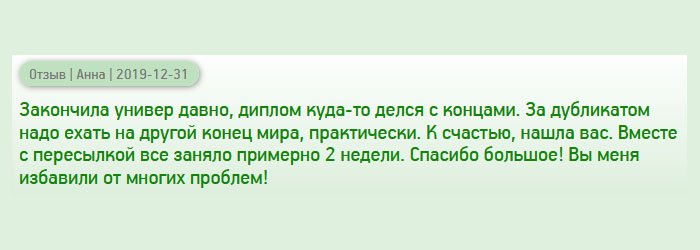 Отзыв | Анна | 2019-12-31

Закончила универ давно, диплом куда-то делся с концами. За дубликатом надо ехать на другой конец мира, практически. К счастью, нашла вас. Вместе с пересылкой все заняло примерно 2 недели. Спасибо большое! Вы меня избавили от многих проблем!